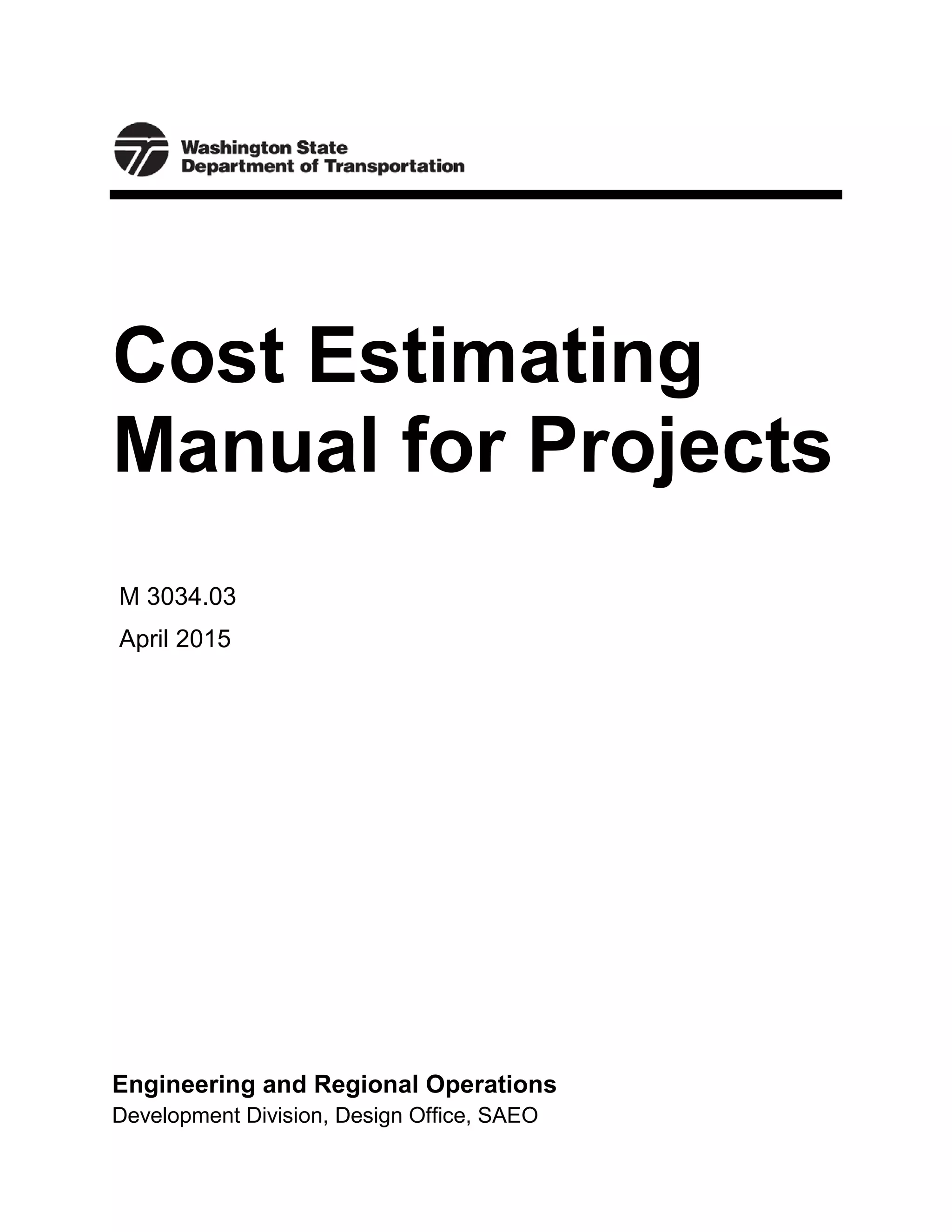 Washington State
Department of Transportation

Cost Estimating
Manual for Projects

M 3034.03
April 2015

Engineering and Regional Operations
Development Division, Design Office, SAEO